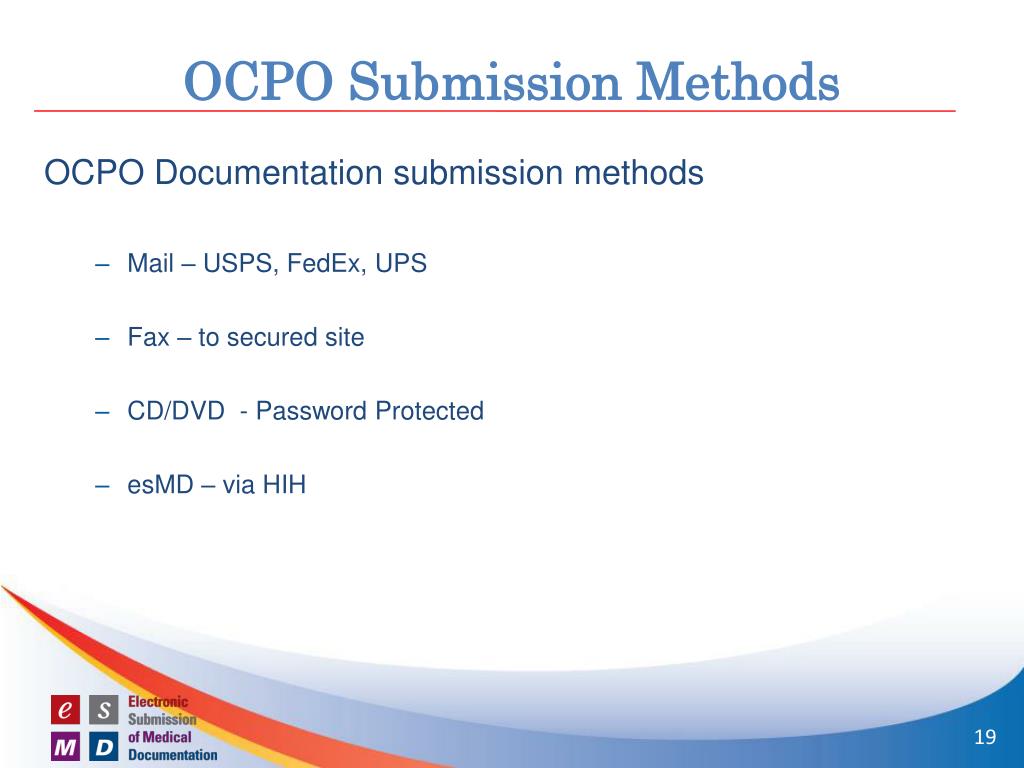 OCPO Submission Methods

OCPO Documentation submission methods

– Mail – USPS, FedEx, UPS

– Fax – to secured site

– CD/DVD - Password Protected

– esMD – via HIH

e S M D Electronic Submission of Medical Documentation

19